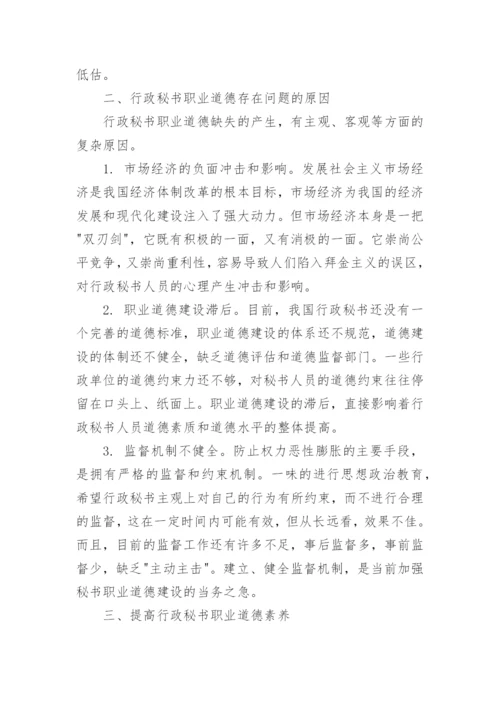 低估。

二、行政秘书职业道德存在问题的原因

行政秘书职业道德缺失的产生，有主观、客观等方面的复杂原因。

1. 市场经济的负面冲击和影响。发展社会主义市场经济是我国经济体制改革的根本目标，市场经济为我国的经济发展和现代化建设注入了强大动力。但市场经济本身是一把"双刃剑"，它既有积极的一面，又有消极的一面。它崇尚公平竞争，又崇尚重利性，容易导致人们陷入拜金主义的误区，对行政秘书人员的心理产生冲击和影响。

2. 职业道德建设滞后。目前，我国行政秘书还没有一个完善的道德标准，职业道德建设的体系还不规范，道德建设的体制还不健全，缺乏道德评估和道德监督部门。一些行政单位的道德约束力还不够，对秘书人员的道德约束往往停留在口头上、纸面上。职业道德建设的滞后，直接影响着行政秘书人员道德素质和道德水平的整体提高。

3. 监督机制不健全。防止权力恶性膨胀的主要手段，是拥有严格的监督和约束机制。一味的进行思想政治教育，希望行政秘书主观上对自己的行为有所约束，而不进行合理的监督，这在一定时间内可能有效，但从长远看，效果不佳。而且，目前的监督工作还有许多不足，事后监督多，事前监督少，缺乏"主动主击"。建立、健全监督机制，是当前加强秘书职业道德建设的当务之急。

三、提高行政秘书职业道德素养